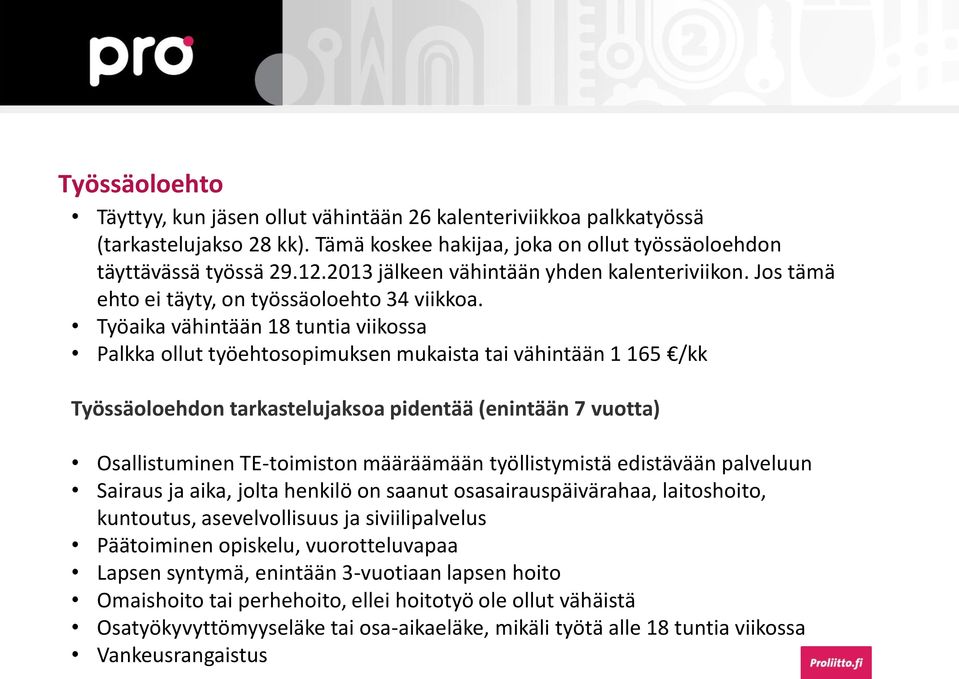 pro

Työssäoloehto

• Täyttyy, kun jäsen ollut vähintään 26 kalenteriviikkoa palkkatyössä (tarkastelujakso 28 kk). Tämä koskee hakijaa, joka on ollut työssäoloehdon täyttävässä työssä 29.12.2013 jälkeen vähintään yhden kalenteriviikon. Jos tämä ehto ei täyty, on työssäoloehto 34 viikkoa.
• Työaika vähintään 18 tuntia viikossa
• Palkka ollut työehtosopimuksen mukaista tai vähintään 1 165 €/kk

Työssäoloehdon tarkastelujaksoa pidentää (enintään 7 vuotta)

• Osallistuminen TE-toimiston määräämään työllistymistä edistävään palveluun
• Sairaus ja aika, jolta henkilö on saanut osasairauspäivärahaa, laitoshoito, kuntoutus, asevelvollisuus ja siviilipalvelus
• Päätoiminen opiskelu, vuorotteluvapaa
• Lapsen syntymä, enintään 3-vuotiaan lapsen hoito
• Omaishoito tai perhehoito, ellei hoitotyö ole ollut vähäistä
• Osatyökyvyttömyyseläke tai osa-aikaeläke, mikäli työtä alle 18 tuntia viikossa
• Vankeusrangaistus

Proliitto.fi